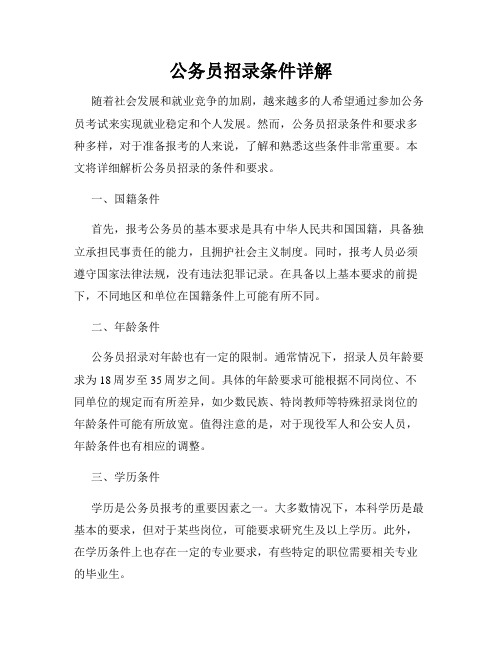 公务员招录条件详解

随着社会发展和就业竞争的加剧，越来越多的人希望通过参加公务员考试来实现就业稳定和个人发展。然而，公务员招录条件和要求多种多样，对于准备报考的人来说，了解和熟悉这些条件非常重要。本文将详细解析公务员招录的条件和要求。

一、国籍条件

首先，报考公务员的基本要求是具有中华人民共和国国籍，具备独立承担民事责任的能力，且拥护社会主义制度。同时，报考人员必须遵守国家法律法规，没有违法犯罪记录。在具备以上基本要求的前提下，不同地区和单位在国籍条件上可能有所不同。

二、年龄条件

公务员招录对年龄也有一定的限制。通常情况下，招录人员年龄要求为18周岁至35周岁之间。具体的年龄要求可能根据不同岗位、不同单位的规定而有所差异，如少数民族、特岗教师等特殊招录岗位的年龄条件可能有所放宽。值得注意的是，对于现役军人和公安人员，年龄条件也有相应的调整。

三、学历条件

学历是公务员报考的重要因素之一。大多数情况下，本科学历是最基本的要求，但对于某些岗位，可能要求研究生及以上学历。此外，在学历条件上也存在一定的专业要求，有些特定的职位需要相关专业的毕业生。